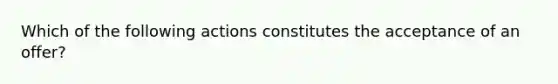 Which of the following actions constitutes the acceptance of an offer?